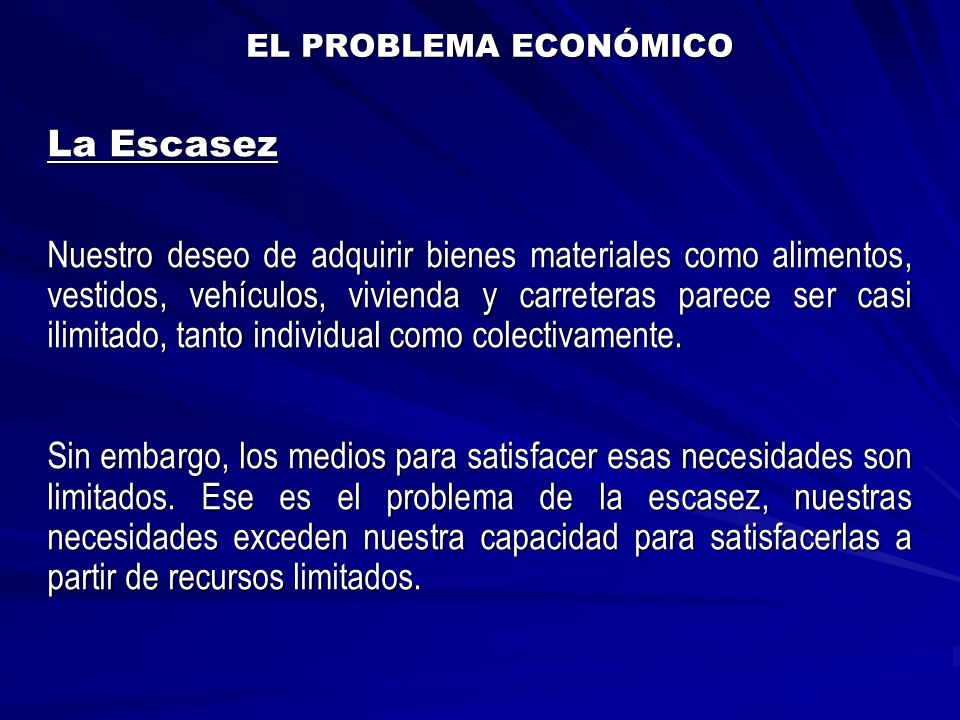 EL PROBLEMA ECONÓMICO

La Escasez

Nuestro deseo de adquirir bienes materiales como alimentos, vestidos, vehículos, vivienda y carreteras parece ser casi ilimitado, tanto individual como colectivamente.

Sin embargo, los medios para satisfacer esas necesidades son limitados. Ese es el problema de la escasez, nuestras necesidades exceden nuestra capacidad para satisfacerlas a partir de recursos limitados.